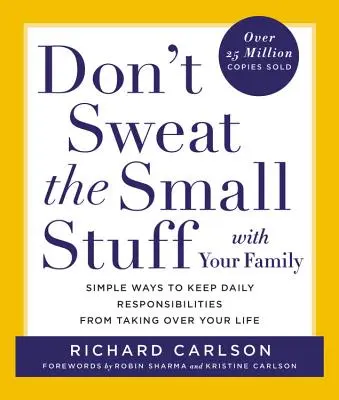 Over 25 Million COPIES SOLD

Don't Sweat the Small Stuff with Your Family

SIMPLE WAYS TO KEEP DAILY RESPONSIBILITIES FROM TAKING OVER YOUR LIFE

RICHARD CARLSON

FOREWORDS by ROBIN SHARMA and KRISTINE CARLSON